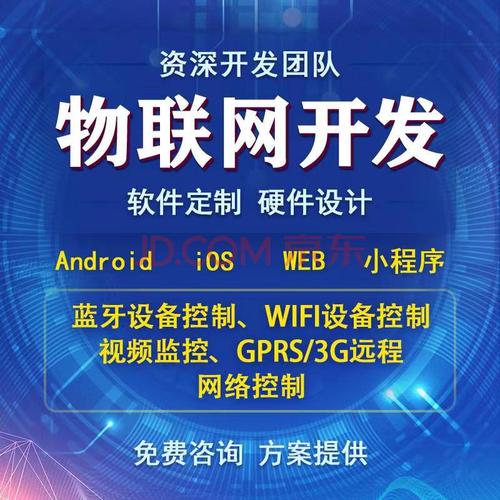 资深开发团队

物联网开发

软件定制 硬件设计

JD.COM 京东

Android iOS WEB 小程序

蓝牙设备控制、WIFI设备控制
视频监控、GPRS/3G远程
网络控制

免费咨询 方案提供